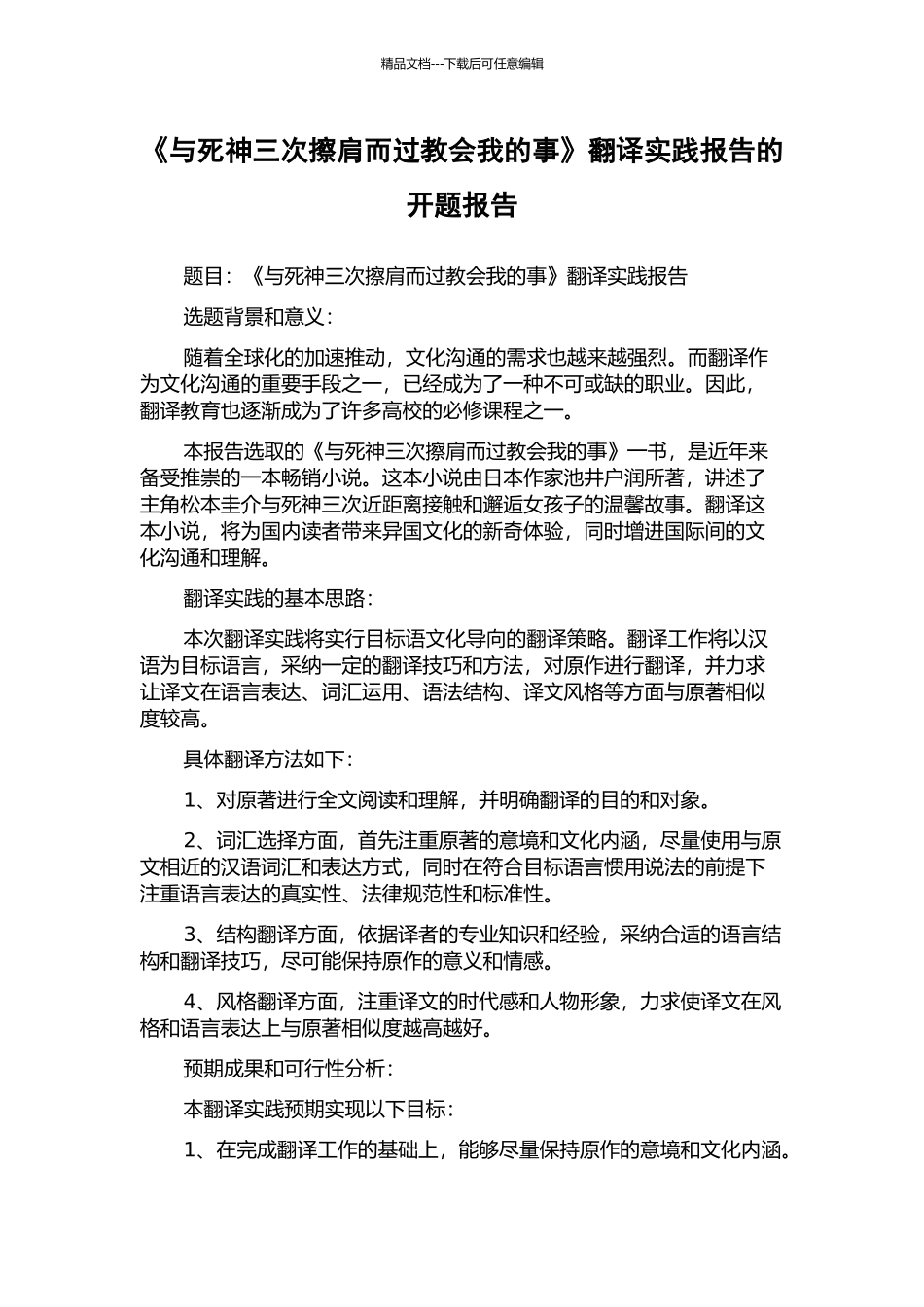 精品文档---下载后可任意编辑

《与死神三次擦肩而过教会我的事》翻译实践报告的开题报告

题目：《与死神三次擦肩而过教会我的事》翻译实践报告

选题背景和意义：

随着全球化的加速推动，文化沟通的需求也越来越强烈。而翻译作为文化沟通的重要手段之一，已经成为了一种不可或缺的职业。因此，翻译教育也逐渐成为了许多高校的必修课程之一。

本报告选取的《与死神三次擦肩而过教会我的事》一书，是近年来备受推崇的一本畅销小说。这本小说由日本作家池井户润所著，讲述了主角松本圭介与死神三次近距离接触和邂逅女孩子的温馨故事。翻译这本小说，将为国内读者带来异国文化的新奇体验，同时增进国际间的文化沟通和理解。

翻译实践的基本思路：

本次翻译实践将实行目标语文化导向的翻译策略。翻译工作将以汉语为目标语言，采纳一定的翻译技巧和方法，对原作进行翻译，并力求让译文在语言表达、词汇运用、语法结构、译文风格等方面与原著相似度较高。

具体翻译方法如下：

1、对原著进行全文阅读和理解，并明确翻译的目的和对象。

2、词汇选择方面，首先注重原著的意境和文化内涵，尽量使用与原文相近的汉语词汇和表达方式，同时在符合目标语言惯用说法的前提下注重语言表达的真实性、法律规范性和标准性。

3、结构翻译方面，依据译者的专业知识和经验，采纳合适的语言结构和翻译技巧，尽可能保持原作的意义和情感。

4、风格翻译方面，注重译文的时代感和人物形象，力求使译文在风格和语言表达上与原著相似度越高越好。

预期成果和可行性分析：

本翻译实践预期实现以下目标：

1、在完成翻译工作的基础上，能够尽量保持原作的意境和文化内涵。